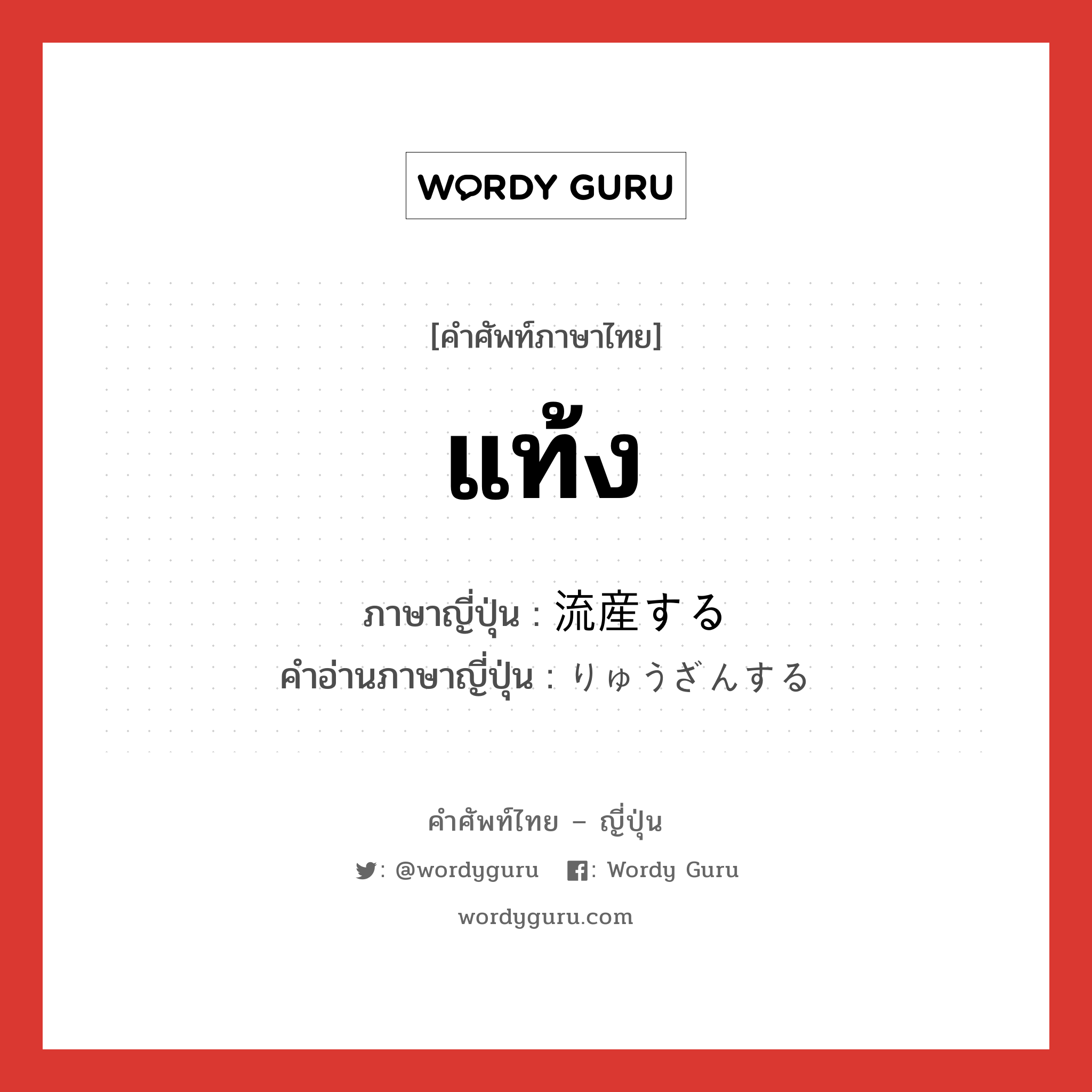 WORDY GURU

[คำศัพท์ภาษาไทย]

แท้ง

ภาษาญี่ปุ่น : 流産する
คำอ่านภาษาญี่ปุ่น : りゅうざんする

คำศัพท์ไทย – ญี่ปุ่น

: @wordyguru  : Wordy Guru

wordyguru.com